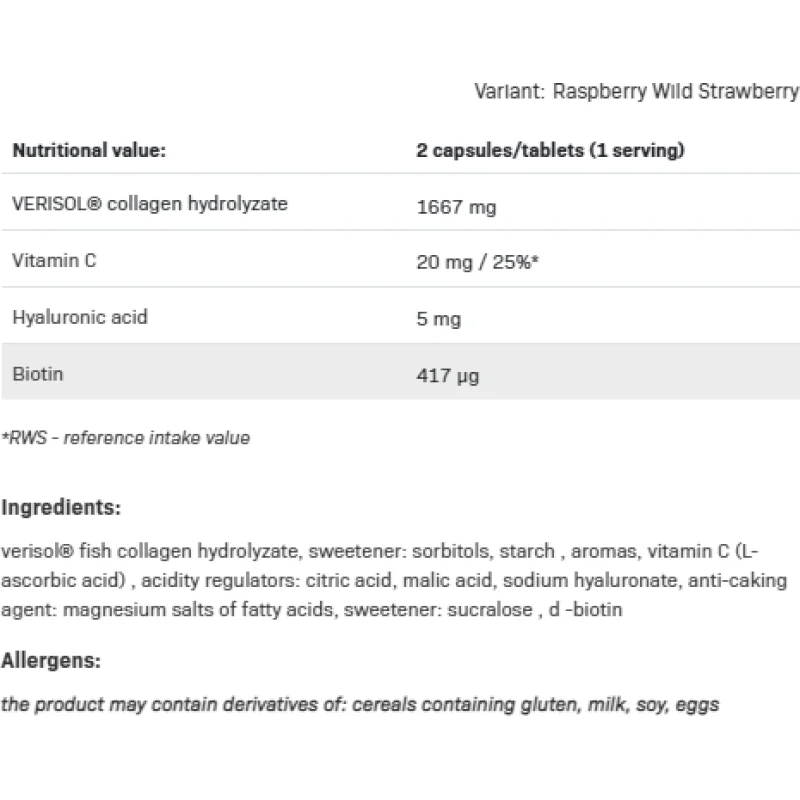 Variant: Raspberry Wild Strawberry

| Nutritional value: | 2 capsules/tablets (1 serving) |
|---|---|
| VERISOL® collagen hydrolyzate | 1667 mg |
| Vitamin C | 20 mg / 25%* |
| Hyaluronic acid | 5 mg |
| Biotin | 417 µg |

*RWS - reference intake value

Ingredients:

verisol® fish collagen hydrolyzate, sweetener: sorbitols, starch , aromas, vitamin C (L-ascorbic acid) , acidity regulators: citric acid, malic acid, sodium hyaluronate, anti-caking agent: magnesium salts of fatty acids, sweetener: sucralose , d -biotin

Allergens:

the product may contain derivatives of: cereals containing gluten, milk, soy, eggs